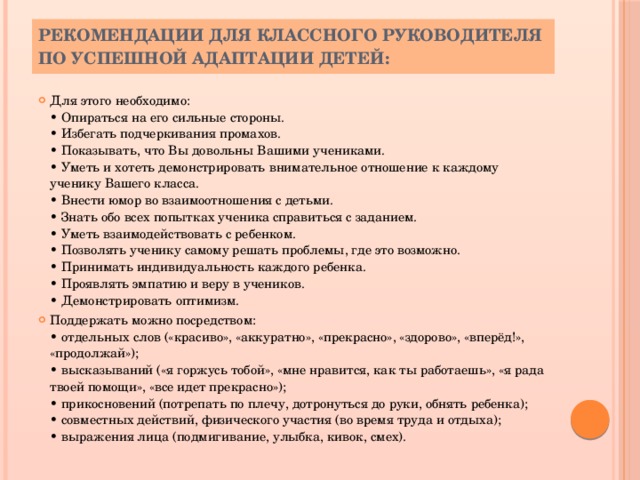 РЕКОМЕНДАЦИИ ДЛЯ КЛАССНОГО РУКОВОДИТЕЛЯ ПО УСПЕШНОЙ АДАПТАЦИИ ДЕТЕЙ:

Для этого необходимо:
• Опираться на его сильные стороны.
• Избегать подчеркивания промахов.
• Показывать, что Вы довольны Вашими учениками.
• Уметь и хотеть демонстрировать внимательное отношение к каждому ученику Вашего класса.
• Внести юмор во взаимоотношения с детьми.
• Знать обо всех попытках ученика справиться с заданием.
• Уметь взаимодействовать с ребенком.
• Позволять ученику самому решать проблемы, где это возможно.
• Принимать индивидуальность каждого ребенка.
• Проявлять эмпатию и веру в учеников.
• Демонстрировать оптимизм.

Поддержать можно посредством:
• отдельных слов («красиво», «аккуратно», «прекрасно», «здорово», «вперёд!», «продолжай»);
• высказываний («я горжусь тобой», «мне нравится, как ты работаешь», «я рада твоей помощи», «все идет прекрасно»);
• прикосновений (потрепать по плечу, дотронуться до руки, обнять ребенка);
• совместных действий, физического участия (во время труда и отдыха);
• выражения лица (подмигивание, улыбка, кивок, смех).